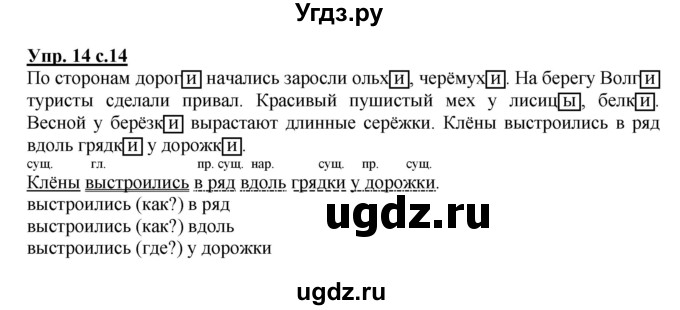 Угдз.ру

Упр. 14 с.14

По сторонам дороги начались заросли ольхи, черёмухи. На берегу Волги туристы сделали привал. Красивый пушистый мех у лисицы, белки. Весной у берёзки вырастают длинные серёжки. Клёны выстроились в ряд вдоль грядки у дорожки.

сущ. гл. пр. сущ. нар. сущ. пр. сущ.
Клёны выстроились в ряд вдоль грядки у дорожки.
выстроились (как?) в ряд
выстроились (как?) вдоль
выстроились (где?) у дорожки

ugdz.ru

ugdz.ru